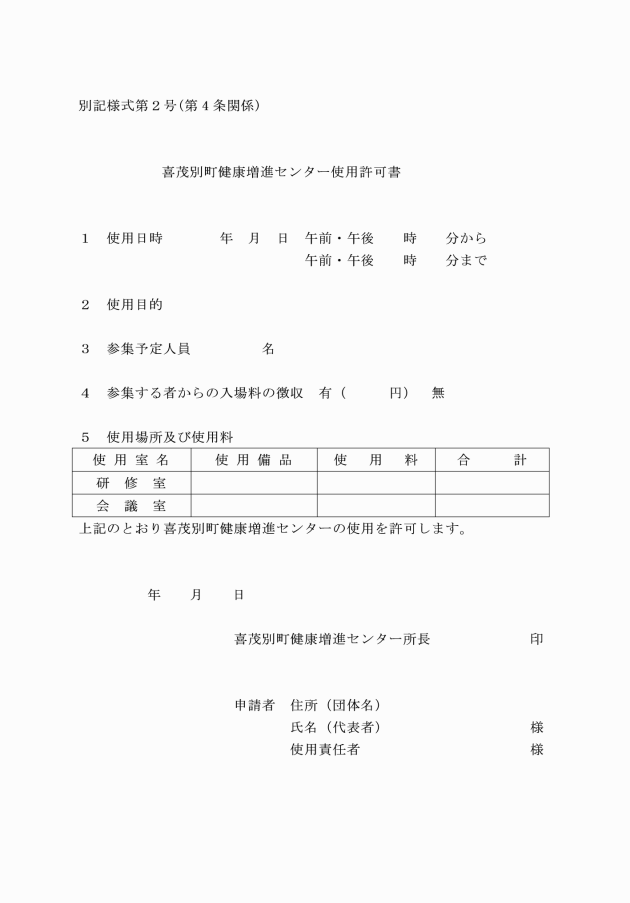 別記様式第２号(第４条関係)

喜茂別町健康増進センター使用許可書

１　使用日時　　　年　月　日　午前・午後　　時　　分から
　　　　　　　　　　　　　　　午前・午後　　時　　分まで

２　使用目的

３　参集予定人員　　　　名

４　参集する者からの入場料の徴収　有（　　　円）　無

５　使用場所及び使用料

| 使用室名 | 使用備品 | 使用料 | 合計 |
|---|---|---|---|
| 研修室 | | | |
| 会議室 | | | |

上記のとおり喜茂別町健康増進センターの使用を許可します。

年　　月　　日

喜茂別町健康増進センター所長　　　　　印

申請者　住所（団体名）
　　　　氏名（代表者）　　　　　　　様
　　　　使用責任者　　　　　　　　　様